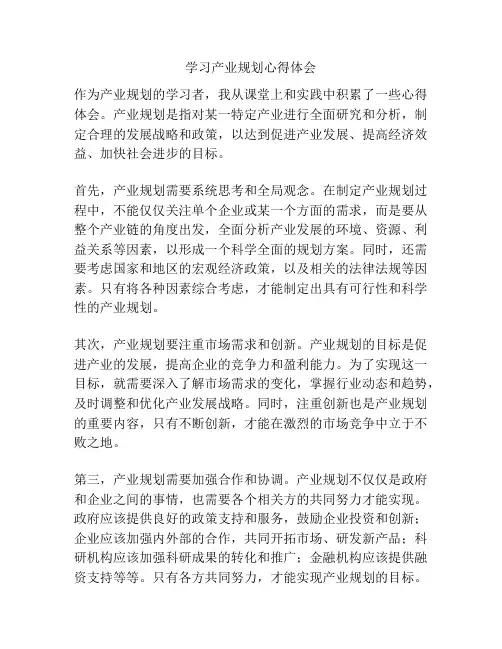 学习产业规划心得体会

作为产业规划的学习者，我从课堂上和实践中积累了一些心得体会。产业规划是指对某一特定产业进行全面研究和分析，制定合理的发展战略和政策，以达到促进产业发展、提高经济效益、加快社会进步的目标。

首先，产业规划需要系统思考和全局观念。在制定产业规划过程中，不能仅仅关注单个企业或某一个方面的需求，而是要从整个产业链的角度出发，全面分析产业发展的环境、资源、利益关系等因素，以形成一个科学全面的规划方案。同时，还需要考虑国家和地区的宏观经济政策，以及相关的法律法规等因素。只有将各种因素综合考虑，才能制定出具有可行性和科学性的产业规划。

其次，产业规划要注重市场需求和创新。产业规划的目标是促进产业的发展，提高企业的竞争力和盈利能力。为了实现这一目标，就需要深入了解市场需求的变化，掌握行业动态和趋势，及时调整和优化产业发展战略。同时，注重创新也是产业规划的重要内容，只有不断创新，才能在激烈的市场竞争中立于不败之地。

第三，产业规划需要加强合作和协调。产业规划不仅仅是政府和企业之间的事情，也需要各个相关方的共同努力才能实现。政府应该提供良好的政策支持和服务，鼓励企业投资和创新；企业应该加强内外部的合作，共同开拓市场、研发新产品；科研机构应该加强科研成果的转化和推广；金融机构应该提供融资支持等等。只有各方共同努力，才能实现产业规划的目标。